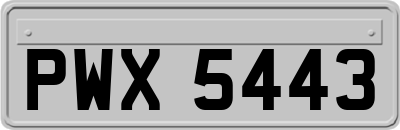 PWX 5443